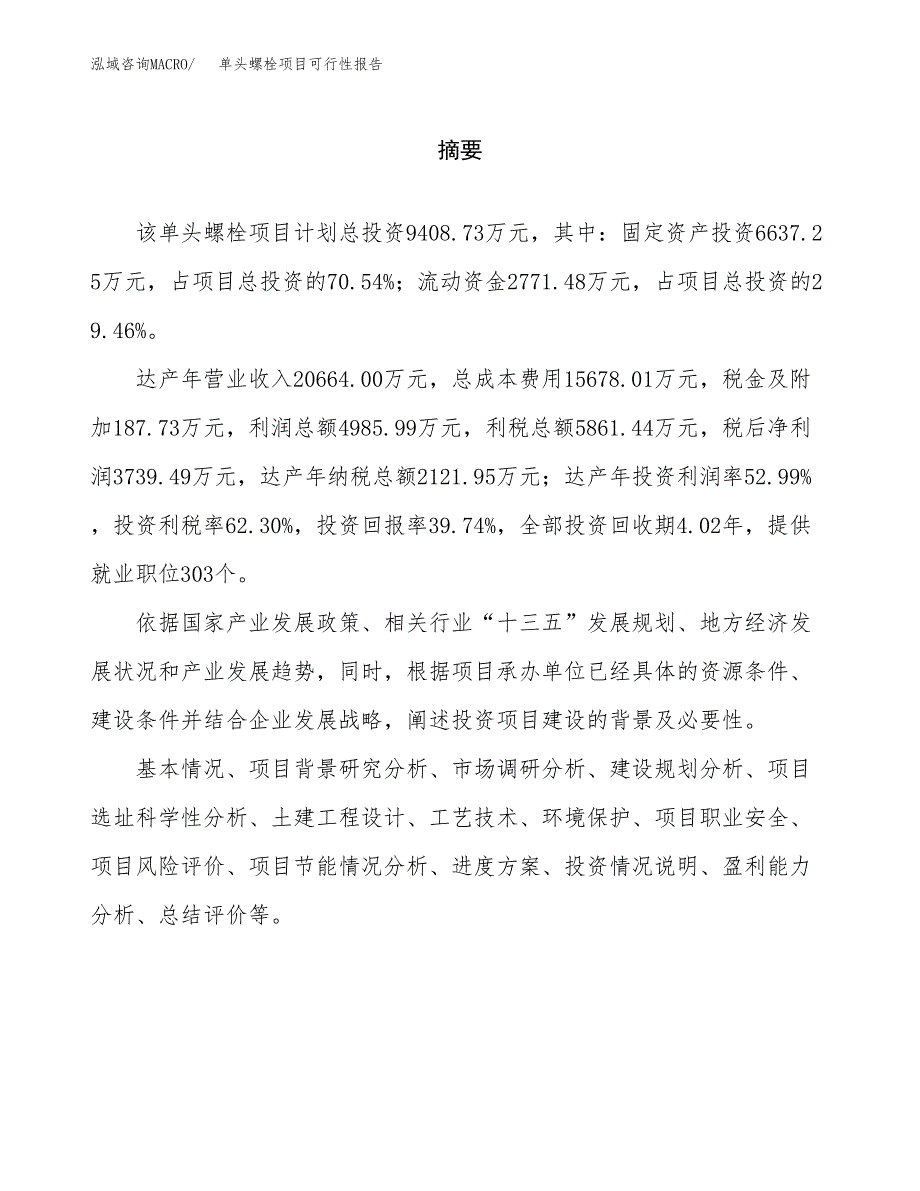 泓域咨询MACRO/　单头螺栓项目可行性报告

摘要

该单头螺栓项目计划总投资9408.73万元，其中：固定资产投资6637.25万元，占项目总投资的70.54%；流动资金2771.48万元，占项目总投资的29.46%。

达产年营业收入20664.00万元，总成本费用15678.01万元，税金及附加187.73万元，利润总额4985.99万元，利税总额5861.44万元，税后净利润3739.49万元，达产年纳税总额2121.95万元；达产年投资利润率52.99%，投资利税率62.30%，投资回报率39.74%，全部投资回收期4.02年，提供就业职位303个。

依据国家产业发展政策、相关行业“十三五”发展规划、地方经济发展状况和产业发展趋势，同时，根据项目承办单位已经具体的资源条件、建设条件并结合企业发展战略，阐述投资项目建设的背景及必要性。

基本情况、项目背景研究分析、市场调研分析、建设规划分析、项目选址科学性分析、土建工程设计、工艺技术、环境保护、项目职业安全、项目风险评价、项目节能情况分析、进度方案、投资情况说明、盈利能力分析、总结评价等。